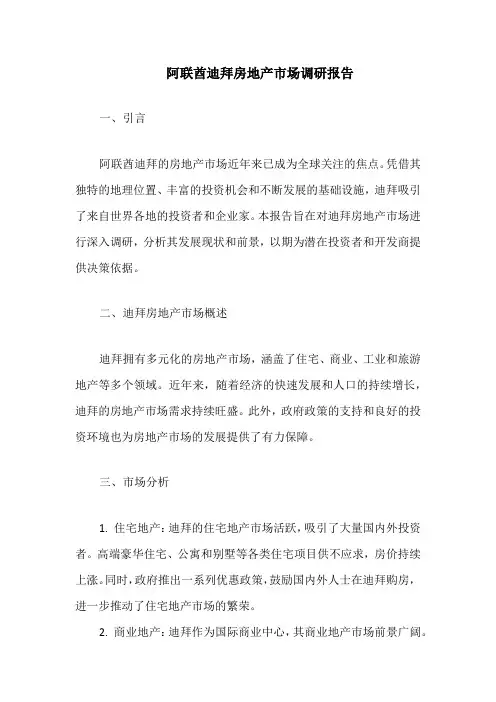 阿联酋迪拜房地产市场调研报告

一、引言

阿联酋迪拜的房地产市场近年来已成为全球关注的焦点。凭借其独特的地理位置、丰富的投资机会和不断发展的基础设施，迪拜吸引了来自世界各地的投资者和企业家。本报告旨在对迪拜房地产市场进行深入调研，分析其发展现状和前景，以期为潜在投资者和开发商提供决策依据。

二、迪拜房地产市场概述

迪拜拥有多元化的房地产市场，涵盖了住宅、商业、工业和旅游地产等多个领域。近年来，随着经济的快速发展和人口的持续增长，迪拜的房地产市场需求持续旺盛。此外，政府政策的支持和良好的投资环境也为房地产市场的发展提供了有力保障。

三、市场分析

1. 住宅地产：迪拜的住宅地产市场活跃，吸引了大量国内外投资者。高端豪华住宅、公寓和别墅等各类住宅项目供不应求，房价持续上涨。同时，政府推出一系列优惠政策，鼓励国内外人士在迪拜购房，进一步推动了住宅地产市场的繁荣。

2. 商业地产：迪拜作为国际商业中心，其商业地产市场前景广阔。